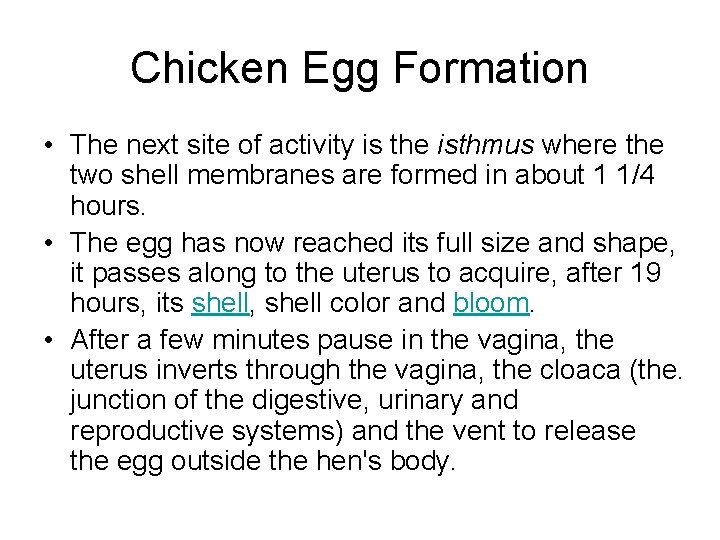 Chicken Egg Formation

• The next site of activity is the isthmus where the two shell membranes are formed in about 1 1/4 hours.
• The egg has now reached its full size and shape, it passes along to the uterus to acquire, after 19 hours, its shell, shell color and bloom.
• After a few minutes pause in the vagina, the uterus inverts through the vagina, the cloaca (the. junction of the digestive, urinary and reproductive systems) and the vent to release the egg outside the hen's body.